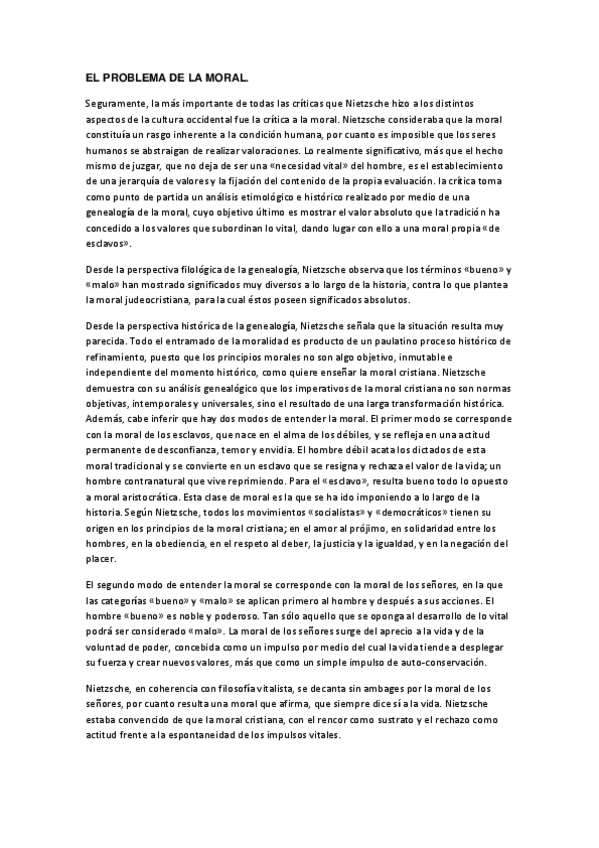 EL PROBLEMA DE LA MORAL.

Seguramente, la más importante de todas las críticas que Nietzsche hizo a los distintos aspectos de la cultura occidental fue la crítica a la moral. Nietzsche consideraba que la moral constituía un rasgo inherente a la condición humana, por cuanto es imposible que los seres humanos se abstraigan de realizar valoraciones. Lo realmente significativo, más que el hecho mismo de juzgar, que no deja de ser una «necesidad vital» del hombre, es el establecimiento de una jerarquía de valores y la fijación del contenido de la propia evaluación. la crítica toma como punto de partida un análisis etimológico e histórico realizado por medio de una genealogía de la moral, cuyo objetivo último es mostrar el valor absoluto que la tradición ha concedido a los valores que subordinan lo vital, dando lugar con ello a una moral propia «de esclavos».

Desde la perspectiva filológica de la genealogía, Nietzsche observa que los términos «bueno» y «malo» han mostrado significados muy diversos a lo largo de la historia, contra lo que plantea la moral judeocristiana, para la cual éstos poseen significados absolutos.

Desde la perspectiva histórica de la genealogía, Nietzsche señala que la situación resulta muy parecida. Todo el entramado de la moralidad es producto de un paulatino proceso histórico de refinamiento, puesto que los principios morales no son algo objetivo, inmutable e independiente del momento histórico, como quiere enseñar la moral cristiana. Nietzsche demuestra con su análisis genealógico que los imperativos de la moral cristiana no son normas objetivas, intemporales y universales, sino el resultado de una larga transformación histórica. Además, cabe inferir que hay dos modos de entender la moral. El primer modo se corresponde con la moral de los esclavos, que nace en el alma de los débiles, y se refleja en una actitud permanente de desconfianza, temor y envidia. El hombre débil acata los dictados de esta moral tradicional y se convierte en un esclavo que se resigna y rechaza el valor de la vida; un hombre contranatural que vive reprimiendo. Para el «esclavo», resulta bueno todo lo opuesto a moral aristocrática. Esta clase de moral es la que se ha ido imponiendo a lo largo de la historia. Según Nietzsche, todos los movimientos «socialistas» y «democráticos» tienen su origen en los principios de la moral cristiana; en el amor al prójimo, en solidaridad entre los hombres, en la obediencia, en el respeto al deber, la justicia y la igualdad, y en la negación del placer.

El segundo modo de entender la moral se corresponde con la moral de los señores, en la que las categorías «bueno» y «malo» se aplican primero al hombre y después a sus acciones. El hombre «bueno» es noble y poderoso. Tan sólo aquello que se oponga al desarrollo de lo vital podrá ser considerado «malo». La moral de los señores surge del aprecio a la vida y de la voluntad de poder, concebida como un impulso por medio del cual la vida tiende a desplegar su fuerza y crear nuevos valores, más que como un simple impulso de auto-conservación.

Nietzsche, en coherencia con filosofía vitalista, se decanta sin ambages por la moral de los señores, por cuanto resulta una moral que afirma, que siempre dice sí a la vida. Nietzsche estaba convencido de que la moral cristiana, con el rencor como sustrato y el rechazo como actitud frente a la espontaneidad de los impulsos vitales.